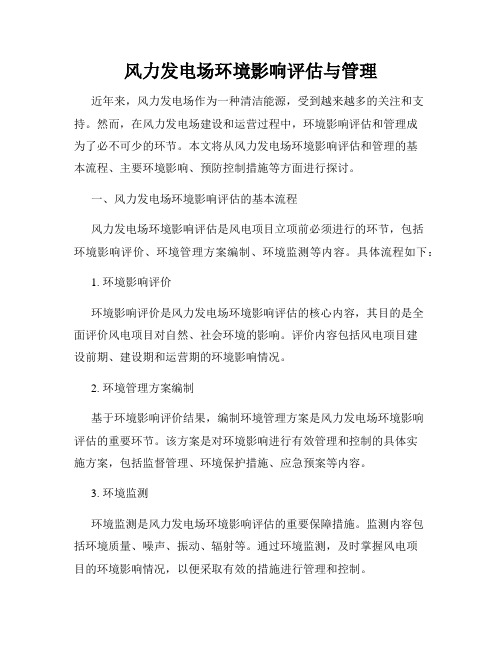 风力发电场环境影响评估与管理

近年来，风力发电场作为一种清洁能源，受到越来越多的关注和支持。然而，在风力发电场建设和运营过程中，环境影响评估和管理成为了必不可少的环节。本文将从风力发电场环境影响评估和管理的基本流程、主要环境影响、预防控制措施等方面进行探讨。

一、风力发电场环境影响评估的基本流程

风力发电场环境影响评估是风电项目立项前必须进行的环节，包括环境影响评价、环境管理方案编制、环境监测等内容。具体流程如下：

1. 环境影响评价

环境影响评价是风力发电场环境影响评估的核心内容，其目的是全面评价风电项目对自然、社会环境的影响。评价内容包括风电项目建设前期、建设期和运营期的环境影响情况。

2. 环境管理方案编制

基于环境影响评价结果，编制环境管理方案是风力发电场环境影响评估的重要环节。该方案是对环境影响进行有效管理和控制的具体实施方案，包括监督管理、环境保护措施、应急预案等内容。

3. 环境监测

环境监测是风力发电场环境影响评估的重要保障措施。监测内容包括环境质量、噪声、振动、辐射等。通过环境监测，及时掌握风电项目的环境影响情况，以便采取有效的措施进行管理和控制。